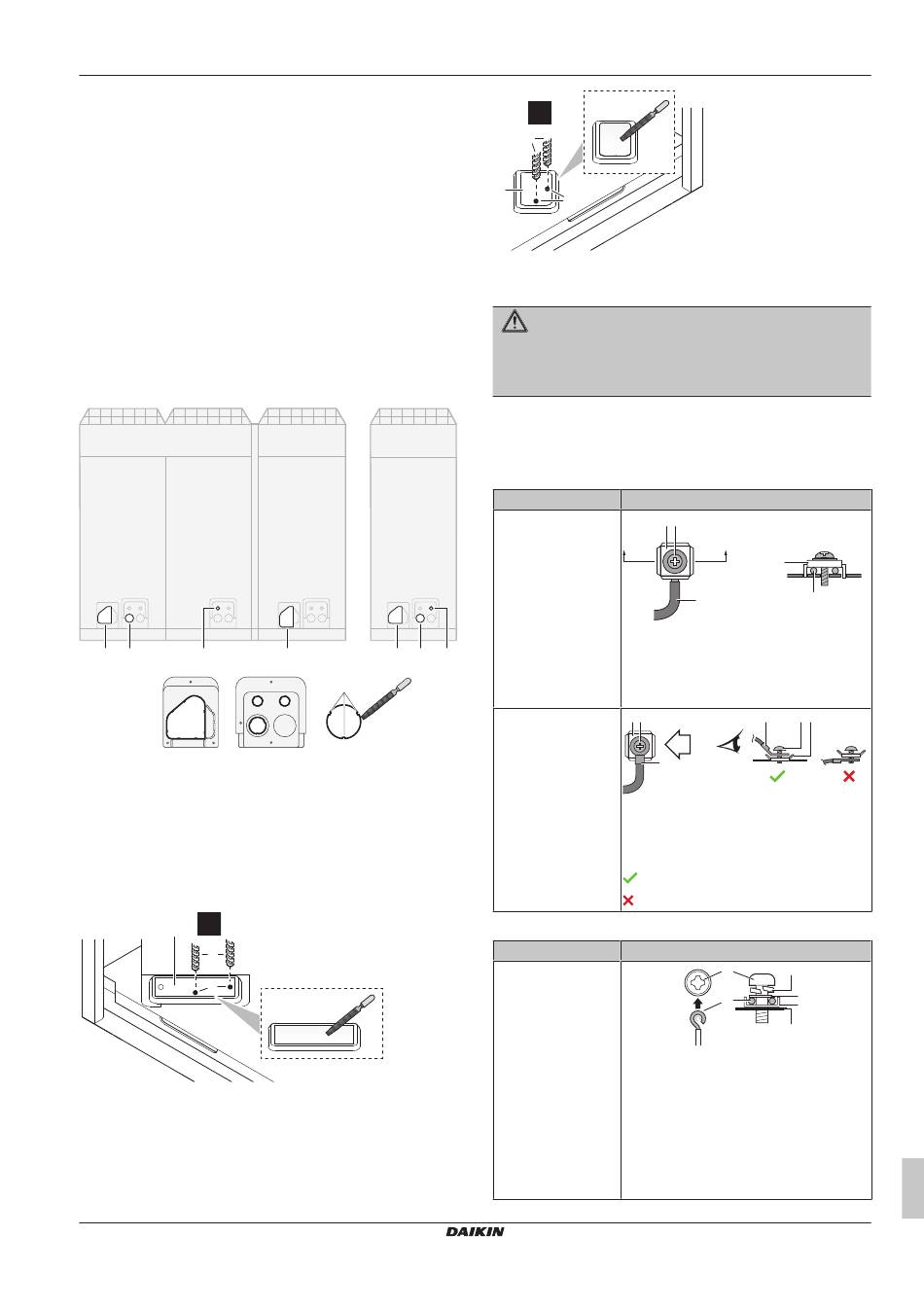 DAIKIN